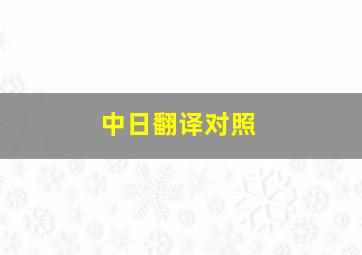 中日翻译对照